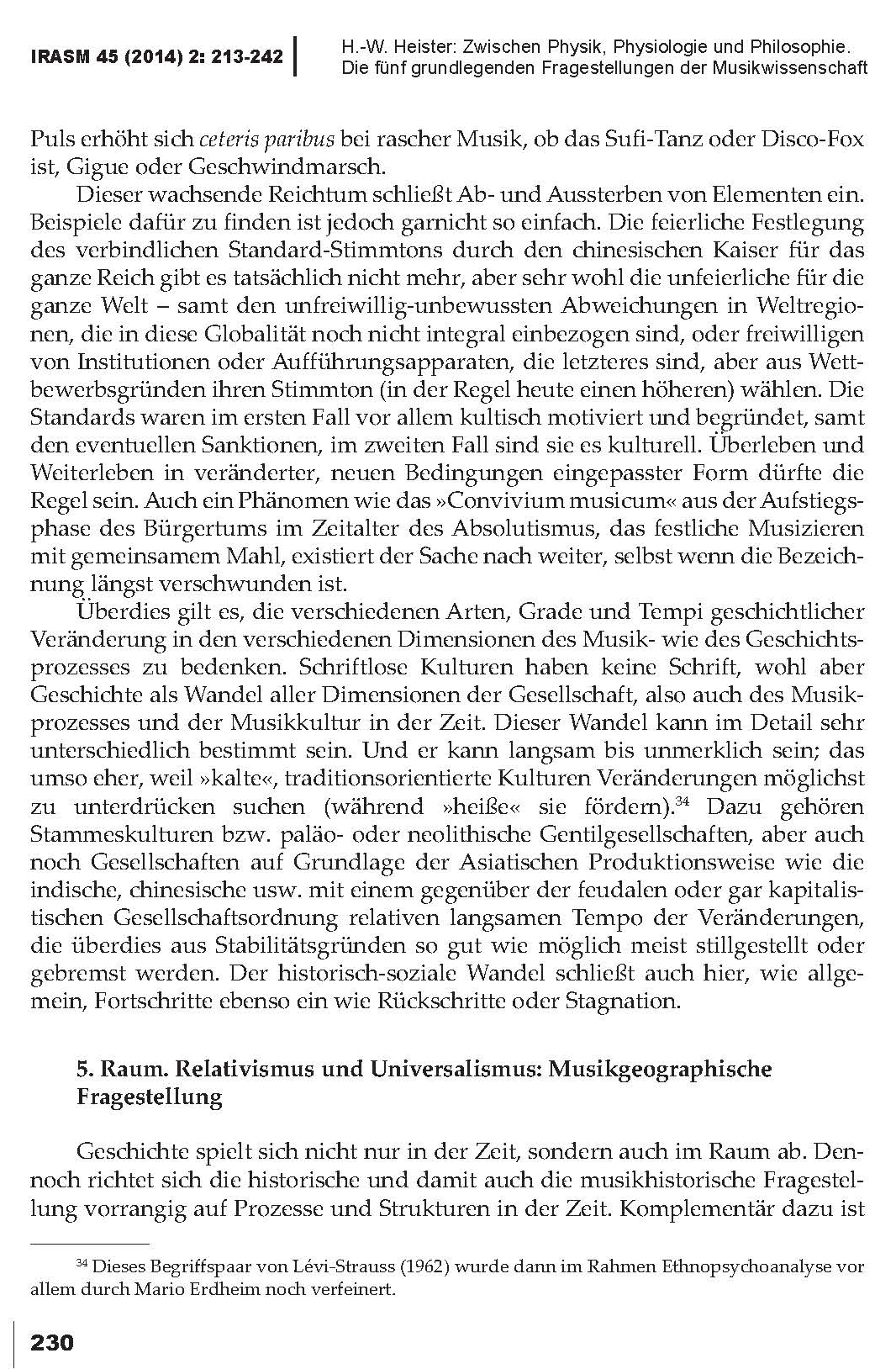 IRASM 45 (2014) 2: 213-242

H.-W. Heister: Zwischen Physik, Physiologie und Philosophie. Die fünf grundlegenden Fragestellungen der Musikwissenschaft

Puls erhöht sich ceteris paribus bei rascher Musik, ob das Sufi-Tanz oder Disco-Fox ist, Gigue oder Geschwindmarsch.

Dieser wachsende Reichtum schließt Ab- und Aussterben von Elementen ein. Beispiele dafür zu finden ist jedoch garnicht so einfach. Die feierliche Festlegung des verbindlichen Standard-Stimmtons durch den chinesischen Kaiser für das ganze Reich gibt es tatsächlich nicht mehr, aber sehr wohl die unfeierliche für die ganze Welt – samt den unfreiwillig-unbewussten Abweichungen in Weltregionen, die in diese Globalität noch nicht integral einbezogen sind, oder freiwilligen von Institutionen oder Aufführungsapparaten, die letzteres sind, aber aus Wettbewerbsgründen ihren Stimmton (in der Regel heute einen höheren) wählen. Die Standards waren im ersten Fall vor allem kultisch motiviert und begründet, samt den eventuellen Sanktionen, im zweiten Fall sind sie es kulturell. Überleben und Weiterleben in veränderter, neuen Bedingungen eingepasster Form dürfte die Regel sein. Auch ein Phänomen wie das »Convivium musicum« aus der Aufstiegsphase des Bürgertums im Zeitalter des Absolutismus, das festliche Musizieren mit gemeinsamem Mahl, existiert der Sache nach weiter, selbst wenn die Bezeichnung längst verschwunden ist.

Überdies gilt es, die verschiedenen Arten, Grade und Tempi geschichtlicher Veränderung in den verschiedenen Dimensionen des Musik- wie des Geschichtsprozesses zu bedenken. Schriftlose Kulturen haben keine Schrift, wohl aber Geschichte als Wandel aller Dimensionen der Gesellschaft, also auch des Musikprozesses und der Musikkultur in der Zeit. Dieser Wandel kann im Detail sehr unterschiedlich bestimmt sein. Und er kann langsam bis unmerklich sein; das umso eher, weil »kalte«, traditionsorientierte Kulturen Veränderungen möglichst zu unterdrücken suchen (während »heiße« sie fördern).$^{34}$ Dazu gehören Stammeskulturen bzw. paläo- oder neolithische Gentilgesellschaften, aber auch noch Gesellschaften auf Grundlage der Asiatischen Produktionsweise wie die indische, chinesische usw. mit einem gegenüber der feudalen oder gar kapitalistischen Gesellschaftsordnung relativen langsamen Tempo der Veränderungen, die überdies aus Stabilitätsgründen so gut wie möglich meist stillgestellt oder gebremst werden. Der historisch-soziale Wandel schließt auch hier, wie allgemein, Fortschritte ebenso ein wie Rückschritte oder Stagnation.

5. Raum. Relativismus und Universalismus: Musikgeographische Fragestellung

Geschichte spielt sich nicht nur in der Zeit, sondern auch im Raum ab. Dennoch richtet sich die historische und damit auch die musikhistorische Fragestellung vorrangig auf Prozesse und Strukturen in der Zeit. Komplementär dazu ist

$^{34}$ Dieses Begriffspaar von Lévi-Strauss (1962) wurde dann im Rahmen Ethnopsychoanalyse vor allem durch Mario Erdheim noch verfeinert.

230